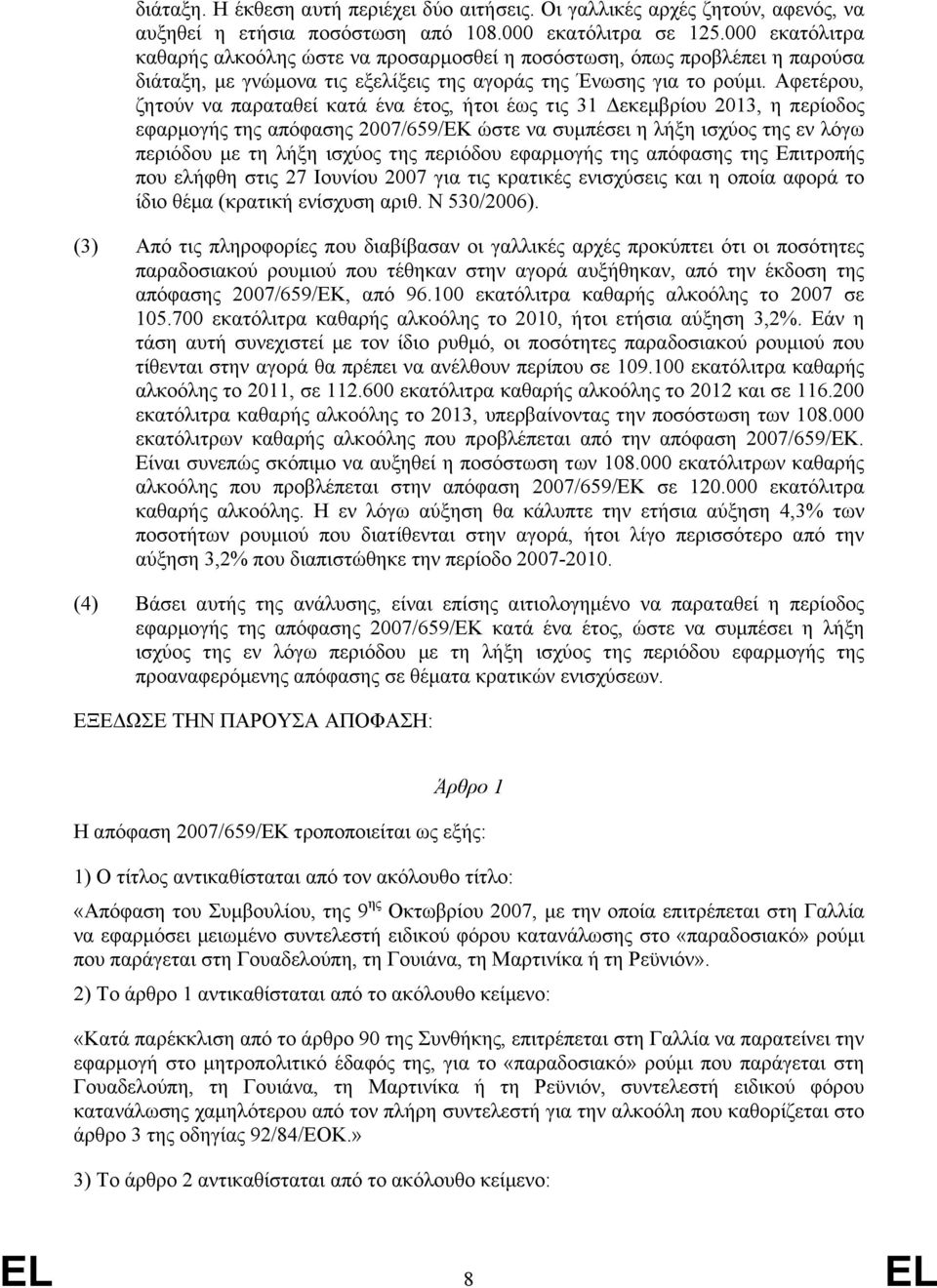 διάταξη. Η έκθεση αυτή περιέχει δύο αιτήσεις. Οι γαλλικές αρχές ζητούν, αφενός, να αυξηθεί η ετήσια ποσόστωση από 108.000 εκατόλιτρα σε 125.000 εκατόλιτρα καθαρής αλκοόλης ώστε να προσαρμοσθεί η ποσόστωση, όπως προβλέπει η παρούσα διάταξη, με γνώμονα τις εξελίξεις της αγοράς της Ένωσης για το ρούμι. Αφετέρου, ζητούν να παραταθεί κατά ένα έτος, ήτοι έως τις 31 Δεκεμβρίου 2013, η περίοδος εφαρμογής της απόφασης 2007/659/ΕΚ ώστε να συμπέσει η λήξη ισχύος της εν λόγω περιόδου με τη λήξη ισχύος της περιόδου εφαρμογής της απόφασης της Επιτροπής που ελήφθη στις 27 Ιουνίου 2007 για τις κρατικές ενισχύσεις και η οποία αφορά το ίδιο θέμα (κρατική ενίσχυση αριθ. N 530/2006).

(3) Από τις πληροφορίες που διαβίβασαν οι γαλλικές αρχές προκύπτει ότι οι ποσότητες παραδοσιακού ρουμιού που τέθηκαν στην αγορά αυξήθηκαν, από την έκδοση της απόφασης 2007/659/ΕΚ, από 96.100 εκατόλιτρα καθαρής αλκοόλης το 2007 σε 105.700 εκατόλιτρα καθαρής αλκοόλης το 2010, ήτοι ετήσια αύξηση 3,2%. Εάν η τάση αυτή συνεχιστεί με τον ίδιο ρυθμό, οι ποσότητες παραδοσιακού ρουμιού που τίθενται στην αγορά θα πρέπει να ανέλθουν περίπου σε 109.100 εκατόλιτρα καθαρής αλκοόλης το 2011, σε 112.600 εκατόλιτρα καθαρής αλκοόλης το 2012 και σε 116.200 εκατόλιτρα καθαρής αλκοόλης το 2013, υπερβαίνοντας την ποσόστωση των 108.000 εκατόλιτρων καθαρής αλκοόλης που προβλέπεται από την απόφαση 2007/659/ΕΚ. Είναι συνεπώς σκόπιμο να αυξηθεί η ποσόστωση των 108.000 εκατόλιτρων καθαρής αλκοόλης που προβλέπεται στην απόφαση 2007/659/ΕΚ σε 120.000 εκατόλιτρα καθαρής αλκοόλης. Η εν λόγω αύξηση θα κάλυπτε την ετήσια αύξηση 4,3% των ποσοτήτων ρουμιού που διατίθενται στην αγορά, ήτοι λίγο περισσότερο από την αύξηση 3,2% που διαπιστώθηκε την περίοδο 2007-2010.

(4) Βάσει αυτής της ανάλυσης, είναι επίσης αιτιολογημένο να παραταθεί η περίοδος εφαρμογής της απόφασης 2007/659/ΕΚ κατά ένα έτος, ώστε να συμπέσει η λήξη ισχύος της εν λόγω περιόδου με τη λήξη ισχύος της περιόδου εφαρμογής της προαναφερόμενης απόφασης σε θέματα κρατικών ενισχύσεων.

ΕΞΕΔΩΣΕ ΤΗΝ ΠΑΡΟΥΣΑ ΑΠΟΦΑΣΗ:

Άρθρο 1

Η απόφαση 2007/659/ΕΚ τροποποιείται ως εξής:

1) Ο τίτλος αντικαθίσταται από τον ακόλουθο τίτλο:

«Απόφαση του Συμβουλίου, της 9ης Οκτωβρίου 2007, με την οποία επιτρέπεται στη Γαλλία να εφαρμόσει μειωμένο συντελεστή ειδικού φόρου κατανάλωσης στο «παραδοσιακό» ρούμι που παράγεται στη Γουαδελούπη, τη Γουιάνα, τη Μαρτινίκα ή τη Ρεϋνιόν».

2) Το άρθρο 1 αντικαθίσταται από το ακόλουθο κείμενο:

«Κατά παρέκκλιση από το άρθρο 90 της Συνθήκης, επιτρέπεται στη Γαλλία να παρατείνει την εφαρμογή στο μητροπολιτικό έδαφός της, για το «παραδοσιακό» ρούμι που παράγεται στη Γουαδελούπη, τη Γουιάνα, τη Μαρτινίκα ή τη Ρεϋνιόν, συντελεστή ειδικού φόρου κατανάλωσης χαμηλότερου από τον πλήρη συντελεστή για την αλκοόλη που καθορίζεται στο άρθρο 3 της οδηγίας 92/84/ΕΟΚ.»

3) Το άρθρο 2 αντικαθίσταται από το ακόλουθο κείμενο:

EL 8 EL